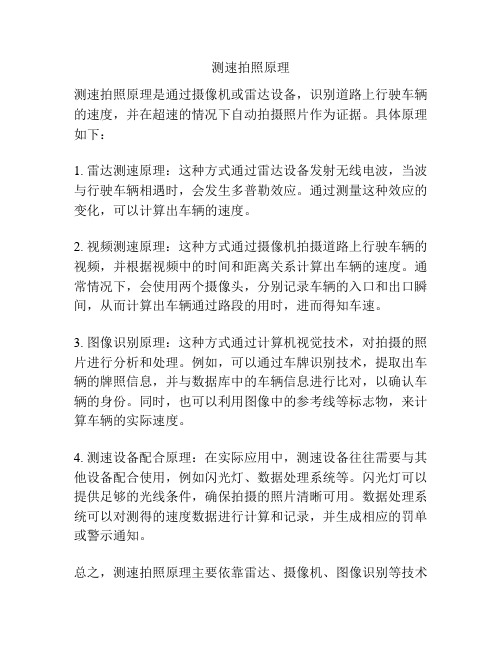 测速拍照原理

测速拍照原理是通过摄像机或雷达设备，识别道路上行驶车辆的速度，并在超速的情况下自动拍摄照片作为证据。具体原理如下：

1. 雷达测速原理：这种方式通过雷达设备发射无线电波，当波与行驶车辆相遇时，会发生多普勒效应。通过测量这种效应的变化，可以计算出车辆的速度。

2. 视频测速原理：这种方式通过摄像机拍摄道路上行驶车辆的视频，并根据视频中的时间和距离关系计算出车辆的速度。通常情况下，会使用两个摄像头，分别记录车辆的入口和出口瞬间，从而计算出车辆通过路段的用时，进而得知车速。

3. 图像识别原理：这种方式通过计算机视觉技术，对拍摄的照片进行分析和处理。例如，可以通过车牌识别技术，提取出车辆的牌照信息，并与数据库中的车辆信息进行比对，以确认车辆的身份。同时，也可以利用图像中的参考线等标志物，来计算车辆的实际速度。

4. 测速设备配合原理：在实际应用中，测速设备往往需要与其他设备配合使用，例如闪光灯、数据处理系统等。闪光灯可以提供足够的光线条件，确保拍摄的照片清晰可用。数据处理系统可以对测得的速度数据进行计算和记录，并生成相应的罚单或警示通知。

总之，测速拍照原理主要依靠雷达、摄像机、图像识别等技术